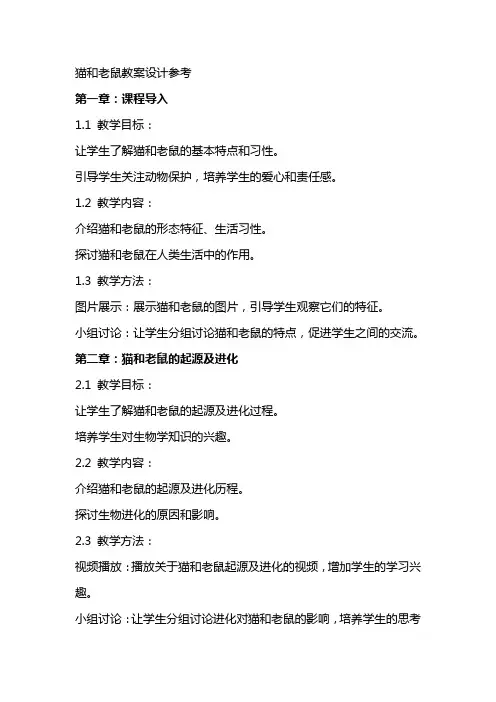 猫和老鼠教案设计参考

第一章：课程导入

1.1 教学目标：

让学生了解猫和老鼠的基本特点和习性。

引导学生关注动物保护，培养学生的爱心和责任感。

1.2 教学内容：

介绍猫和老鼠的形态特征、生活习性。

探讨猫和老鼠在人类生活中的作用。

1.3 教学方法：

图片展示：展示猫和老鼠的图片，引导学生观察它们的特征。

小组讨论：让学生分组讨论猫和老鼠的特点，促进学生之间的交流。

第二章：猫和老鼠的起源及进化

2.1 教学目标：

让学生了解猫和老鼠的起源及进化过程。

培养学生对生物学知识的兴趣。

2.2 教学内容：

介绍猫和老鼠的起源及进化历程。

探讨生物进化的原因和影响。

2.3 教学方法：

视频播放：播放关于猫和老鼠起源及进化的视频，增加学生的学习兴趣。

小组讨论：让学生分组讨论进化对猫和老鼠的影响，培养学生的思考